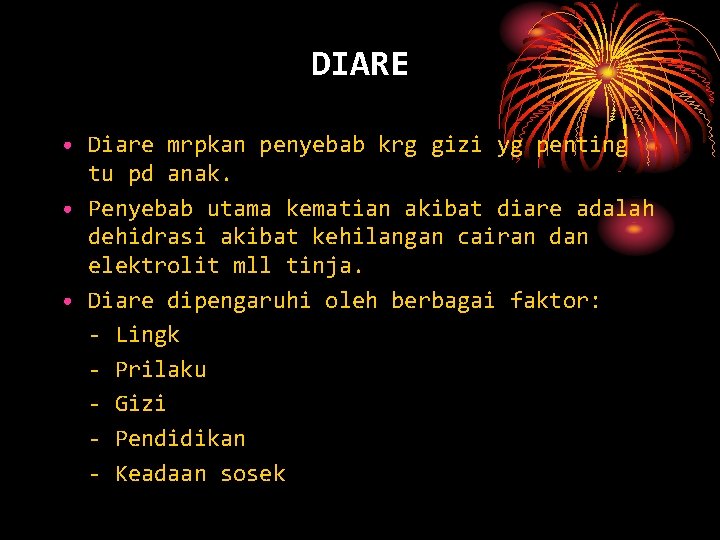 DIARE

• Diare mrpkan penyebab krg gizi yg penting tu pd anak.
• Penyebab utama kematian akibat diare adalah dehidrasi akibat kehilangan cairan dan elektrolit mll tinja.
• Diare dipengaruhi oleh berbagai faktor:
- Lingk
- Prilaku
- Gizi
- Pendidikan
- Keadaan sosek